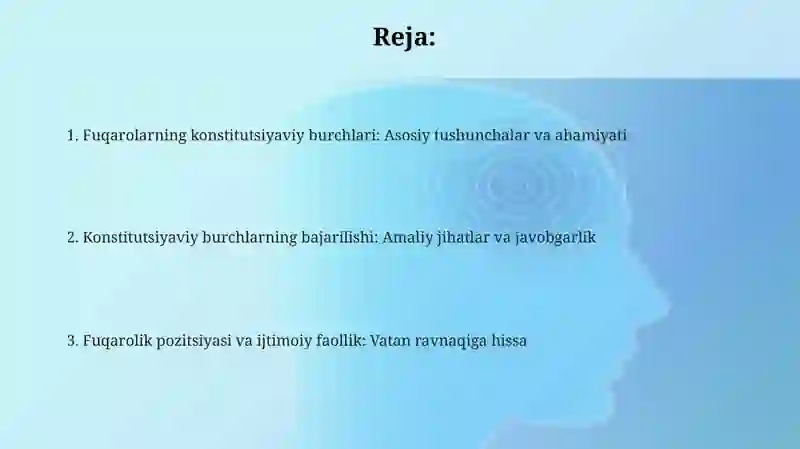 Reja:

1. Fuqarolarning konstitutsiyaviy burchlari: Asosiy tushunchalar va ahamiyati

2. Konstitutsiyaviy burchlarning bajarilishi: Amaliy jihatlar va javobgarlik

3. Fuqarolik pozitsiyasi va ijtimoiy faollik: Vatan ravnaqiga hissa